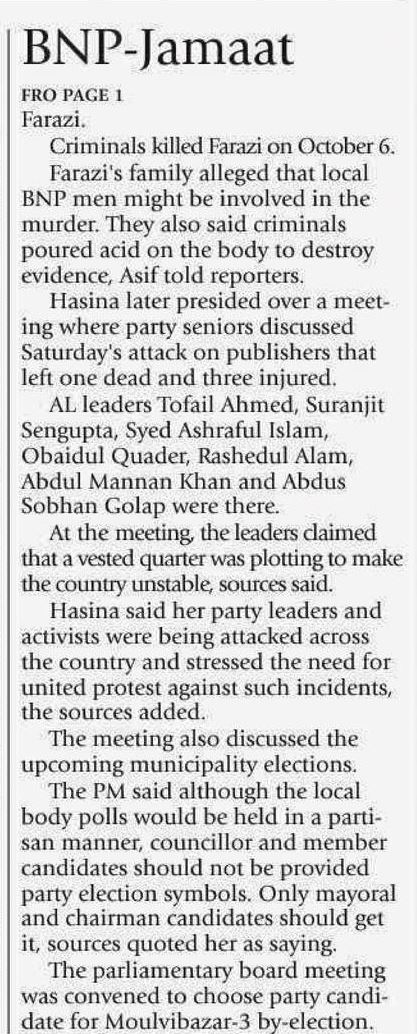 BNP-Jamaat

FRO PAGE 1

Farazi.

Criminals killed Farazi on October 6.

Farazi's family alleged that local BNP men might be involved in the murder. They also said criminals poured acid on the body to destroy evidence, Asif told reporters.

Hasina later presided over a meeting where party seniors discussed Saturday's attack on publishers that left one dead and three injured.

AL leaders Tofail Ahmed, Suranjit Sengupta, Syed Ashraful Islam, Obaidul Quader, Rashedul Alam, Abdul Mannan Khan and Abdus Sobhan Golap were there.

At the meeting, the leaders claimed that a vested quarter was plotting to make the country unstable, sources said.

Hasina said her party leaders and activists were being attacked across the country and stressed the need for united protest against such incidents, the sources added.

The meeting also discussed the upcoming municipality elections.

The PM said although the local body polls would be held in a partisan manner, councillor and member candidates should not be provided party election symbols. Only mayoral and chairman candidates should get it, sources quoted her as saying.

The parliamentary board meeting was convened to choose party candidate for Moulvibazar-3 by-election.